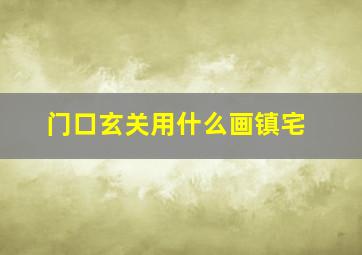 门口玄关用什么画镇宅